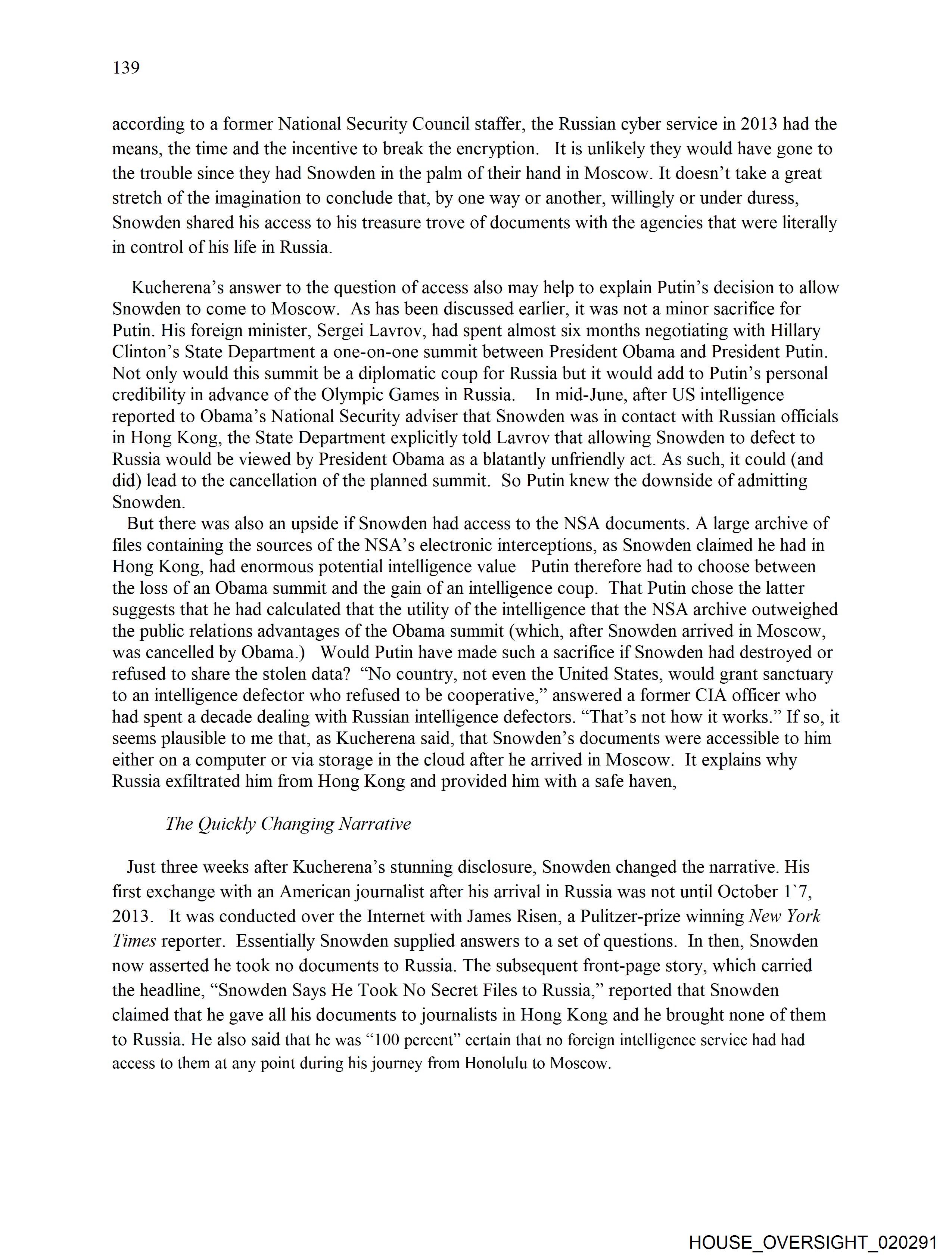 139

according to a former National Security Council staffer, the Russian cyber service in 2013 had the means, the time and the incentive to break the encryption. It is unlikely they would have gone to the trouble since they had Snowden in the palm of their hand in Moscow. It doesn't take a great stretch of the imagination to conclude that, by one way or another, willingly or under duress, Snowden shared his access to his treasure trove of documents with the agencies that were literally in control of his life in Russia.

Kucherena's answer to the question of access also may help to explain Putin's decision to allow Snowden to come to Moscow. As has been discussed earlier, it was not a minor sacrifice for Putin. His foreign minister, Sergei Lavrov, had spent almost six months negotiating with Hillary Clinton's State Department a one-on-one summit between President Obama and President Putin. Not only would this summit be a diplomatic coup for Russia but it would add to Putin's personal credibility in advance of the Olympic Games in Russia. In mid-June, after US intelligence reported to Obama's National Security adviser that Snowden was in contact with Russian officials in Hong Kong, the State Department explicitly told Lavrov that allowing Snowden to defect to Russia would be viewed by President Obama as a blatantly unfriendly act. As such, it could (and did) lead to the cancellation of the planned summit. So Putin knew the downside of admitting Snowden.
But there was also an upside if Snowden had access to the NSA documents. A large archive of files containing the sources of the NSA's electronic interceptions, as Snowden claimed he had in Hong Kong, had enormous potential intelligence value Putin therefore had to choose between the loss of an Obama summit and the gain of an intelligence coup. That Putin chose the latter suggests that he had calculated that the utility of the intelligence that the NSA archive outweighed the public relations advantages of the Obama summit (which, after Snowden arrived in Moscow, was cancelled by Obama.) Would Putin have made such a sacrifice if Snowden had destroyed or refused to share the stolen data? "No country, not even the United States, would grant sanctuary to an intelligence defector who refused to be cooperative," answered a former CIA officer who had spent a decade dealing with Russian intelligence defectors. "That's not how it works." If so, it seems plausible to me that, as Kucherena said, that Snowden's documents were accessible to him either on a computer or via storage in the cloud after he arrived in Moscow. It explains why Russia exfiltrated him from Hong Kong and provided him with a safe haven,

The Quickly Changing Narrative

Just three weeks after Kucherena's stunning disclosure, Snowden changed the narrative. His first exchange with an American journalist after his arrival in Russia was not until October 1`7, 2013. It was conducted over the Internet with James Risen, a Pulitzer-prize winning New York Times reporter. Essentially Snowden supplied answers to a set of questions. In then, Snowden now asserted he took no documents to Russia. The subsequent front-page story, which carried the headline, "Snowden Says He Took No Secret Files to Russia," reported that Snowden claimed that he gave all his documents to journalists in Hong Kong and he brought none of them to Russia. He also said that he was "100 percent" certain that no foreign intelligence service had had access to them at any point during his journey from Honolulu to Moscow.

HOUSE_OVERSIGHT_020291